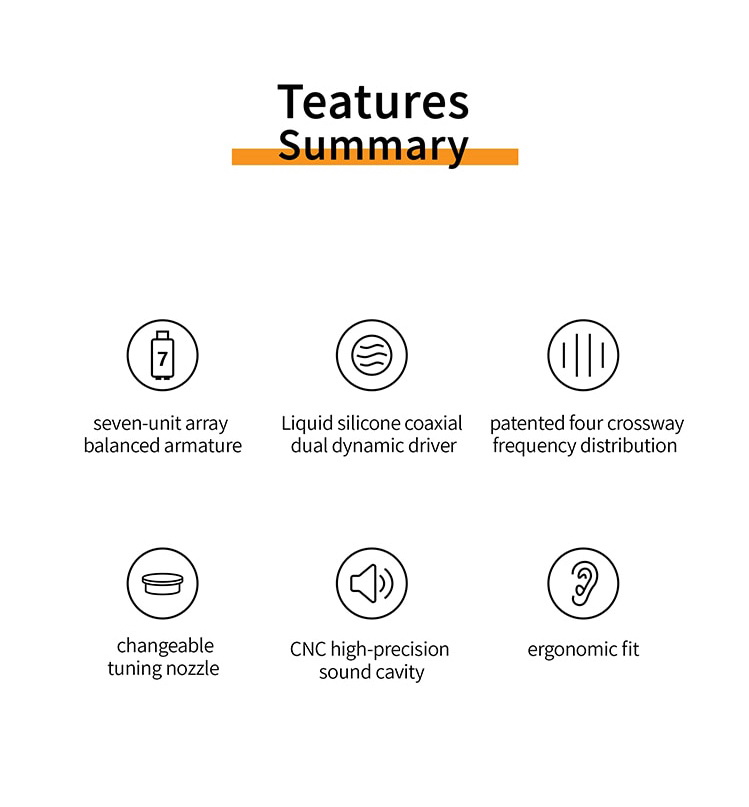 Teatures
Summary

7

seven-unit array balanced armature

Liquid silicone coaxial dual dynamic driver

patented four crossway frequency distribution

changeable tuning nozzle

CNC high-precision sound cavity

ergonomic fit